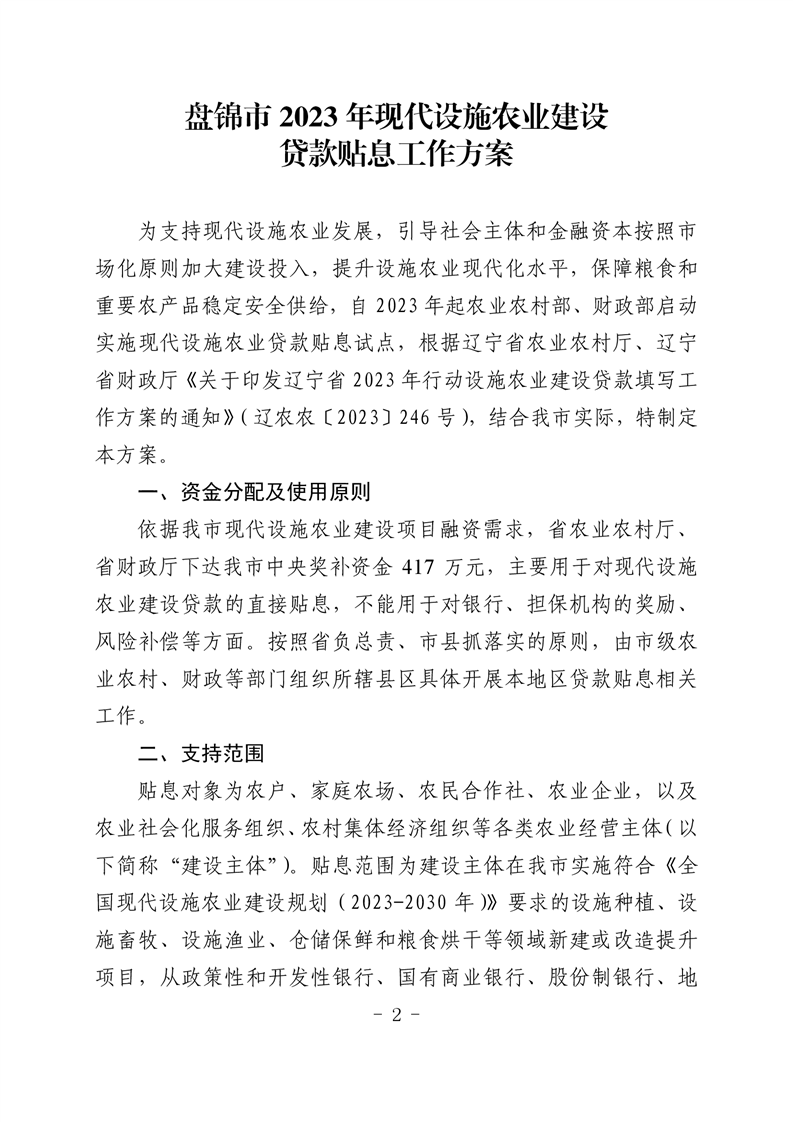 盘锦市 2023 年现代设施农业建设
贷款贴息工作方案

为支持现代设施农业发展，引导社会主体和金融资本按照市场化原则加大建设投入，提升设施农业现代化水平，保障粮食和重要农产品稳定安全供给，自 2023 年起农业农村部、财政部启动实施现代设施农业贷款贴息试点，根据辽宁省农业农村厅、辽宁省财政厅《关于印发辽宁省 2023 年行动设施农业建设贷款填写工作方案的通知》（辽农农〔2023〕246 号），结合我市实际，特制定本方案。

一、资金分配及使用原则

依据我市现代设施农业建设项目融资需求，省农业农村厅、省财政厅下达我市中央奖补资金 417 万元，主要用于对现代设施农业建设贷款的直接贴息，不能用于对银行、担保机构的奖励、风险补偿等方面。按照省负总责、市县抓落实的原则，由市级农业农村、财政等部门组织所辖县区具体开展本地区贷款贴息相关工作。

二、支持范围

贴息对象为农户、家庭农场、农民合作社、农业企业，以及农业社会化服务组织、农村集体经济组织等各类农业经营主体（以下简称“建设主体”）。贴息范围为建设主体在我市实施符合《全国现代设施农业建设规划（2023-2030 年）》要求的设施种植、设施畜牧、设施渔业、仓储保鲜和粮食烘干等领域新建或改造提升项目，从政策性和开发性银行、国有商业银行、股份制银行、地

- 2 -